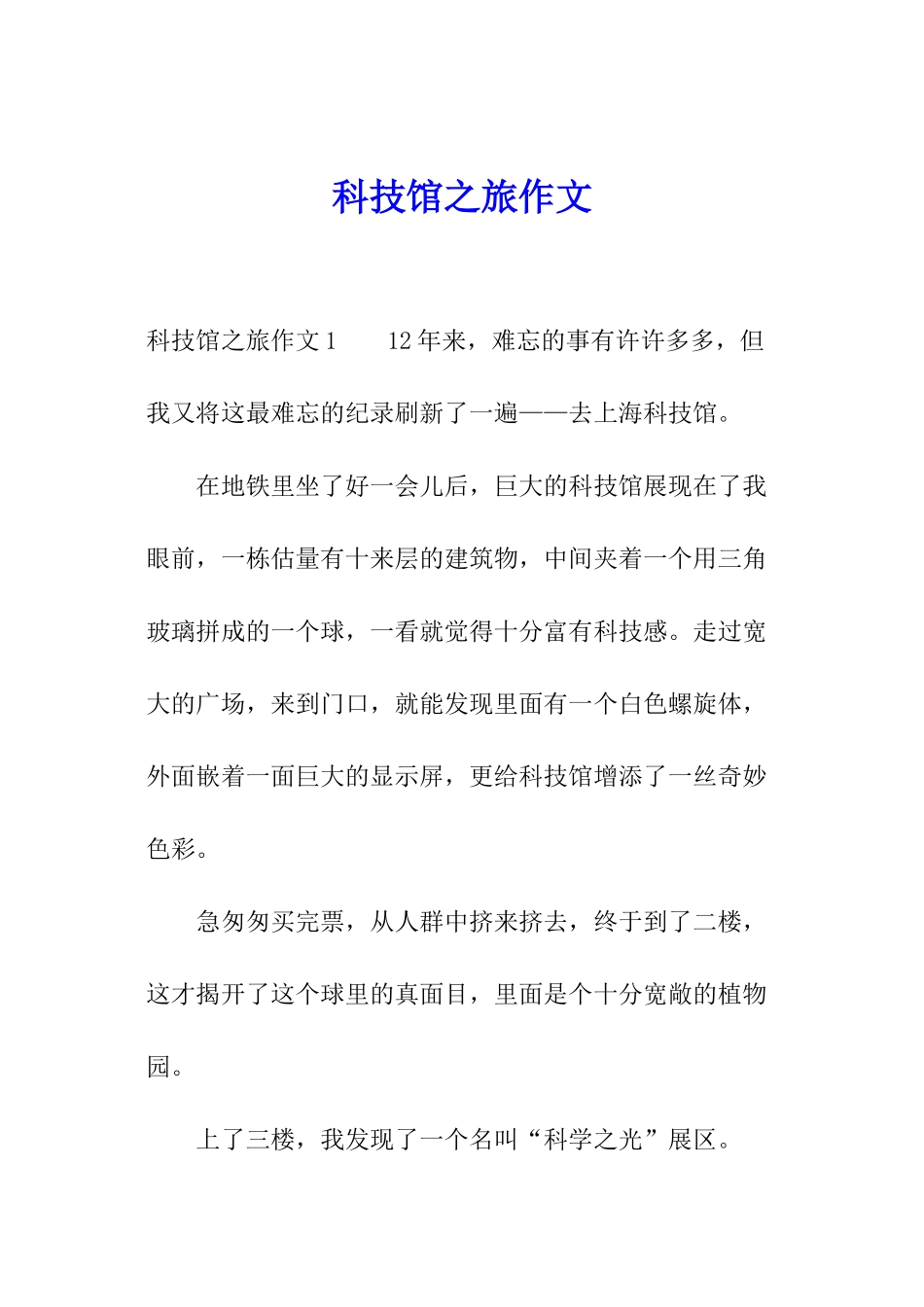 科技馆之旅作文

科技馆之旅作文1　　12年来，难忘的事有许许多多，但我又将这最难忘的纪录刷新了一遍——去上海科技馆。

在地铁里坐了好一会儿后，巨大的科技馆展现在了我眼前，一栋估量有十来层的建筑物，中间夹着一个用三角玻璃拼成的一个球，一看就觉得十分富有科技感。走过宽大的广场，来到门口，就能发现里面有一个白色螺旋体，外面嵌着一面巨大的显示屏，更给科技馆增添了一丝奇妙色彩。

急匆匆买完票，从人群中挤来挤去，终于到了二楼，这才揭开了这个球里的真面目，里面是个十分宽敞的植物园。

上了三楼，我发现了一个名叫“科学之光”展区。